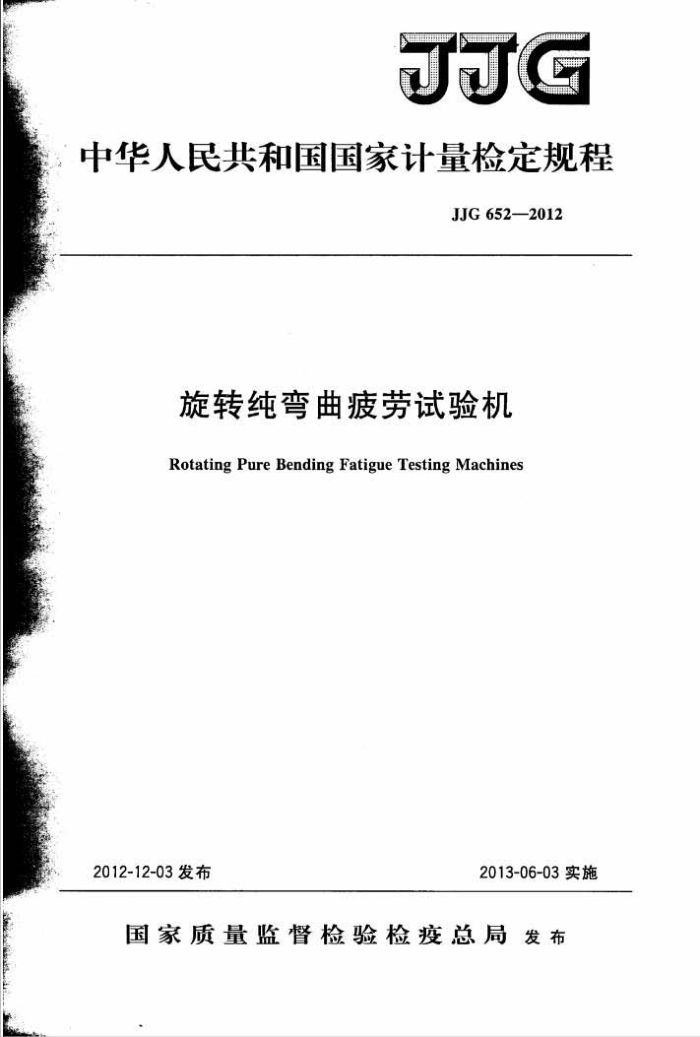 JJG

中华人民共和国国家计量检定规程

JJG 652—2012

旋转纯弯曲疲劳试验机

Rotating Pure Bending Fatigue Testing Machines

2012-12-03 发布

2013-06-03 实施

国家质量监督检验检疫总局 发布